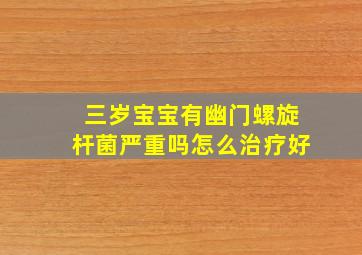 三岁宝宝有幽门螺旋杆菌严重吗怎么治疗好